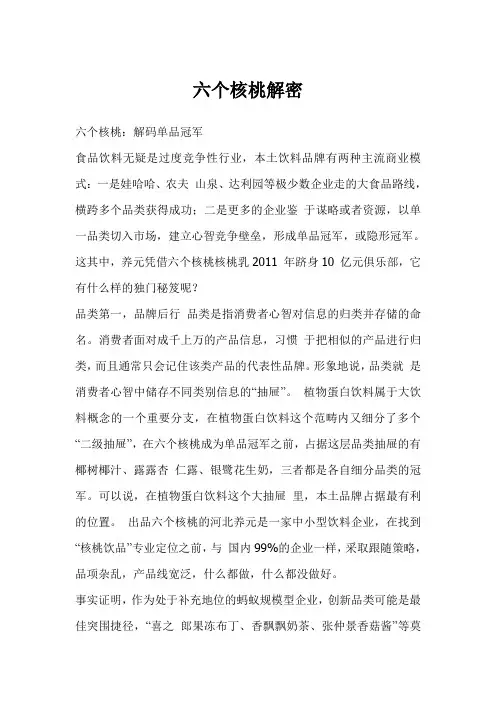 六个核桃解密

六个核桃：解码单品冠军

食品饮料无疑是过度竞争性行业，本土饮料品牌有两种主流商业模式：一是娃哈哈、农夫 山泉、达利园等极少数企业走的大食品路线，横跨多个品类获得成功；二是更多的企业鉴 于谋略或者资源，以单一品类切入市场，建立心智竞争壁垒，形成单品冠军，或隐形冠军。这其中，养元凭借六个核桃核桃乳 2011 年跻身 10 亿元俱乐部，它有什么样的独门秘笈呢？

品类第一，品牌后行 品类是指消费者心智对信息的归类并存储的命名。消费者面对成千上万的产品信息，习惯 于把相似的产品进行归类，而且通常只会记住该类产品的代表性品牌。形象地说，品类就 是消费者心智中储存不同类别信息的“抽屉”。 植物蛋白饮料属于大饮料概念的一个重要分支，在植物蛋白饮料这个范畴内又细分了多个“二级抽屉”，在六个核桃成为单品冠军之前，占据这层品类抽屉的有椰树椰汁、露露杏 仁露、银鹭花生奶，三者都是各自细分品类的冠军。可以说，在植物蛋白饮料这个大抽屉 里，本土品牌占据最有利的位置。 出品六个核桃的河北养元是一家中小型饮料企业，在找到“核桃饮品”专业定位之前，与 国内 99%的企业一样，采取跟随策略，品项杂乱，产品线宽泛，什么都做，什么都没做好。

事实证明，作为处于补充地位的蚂蚁规模型企业，创新品类可能是最佳突围捷径，“喜之 郎果冻布丁、香飘飘奶茶、张仲景香菇酱”等莫